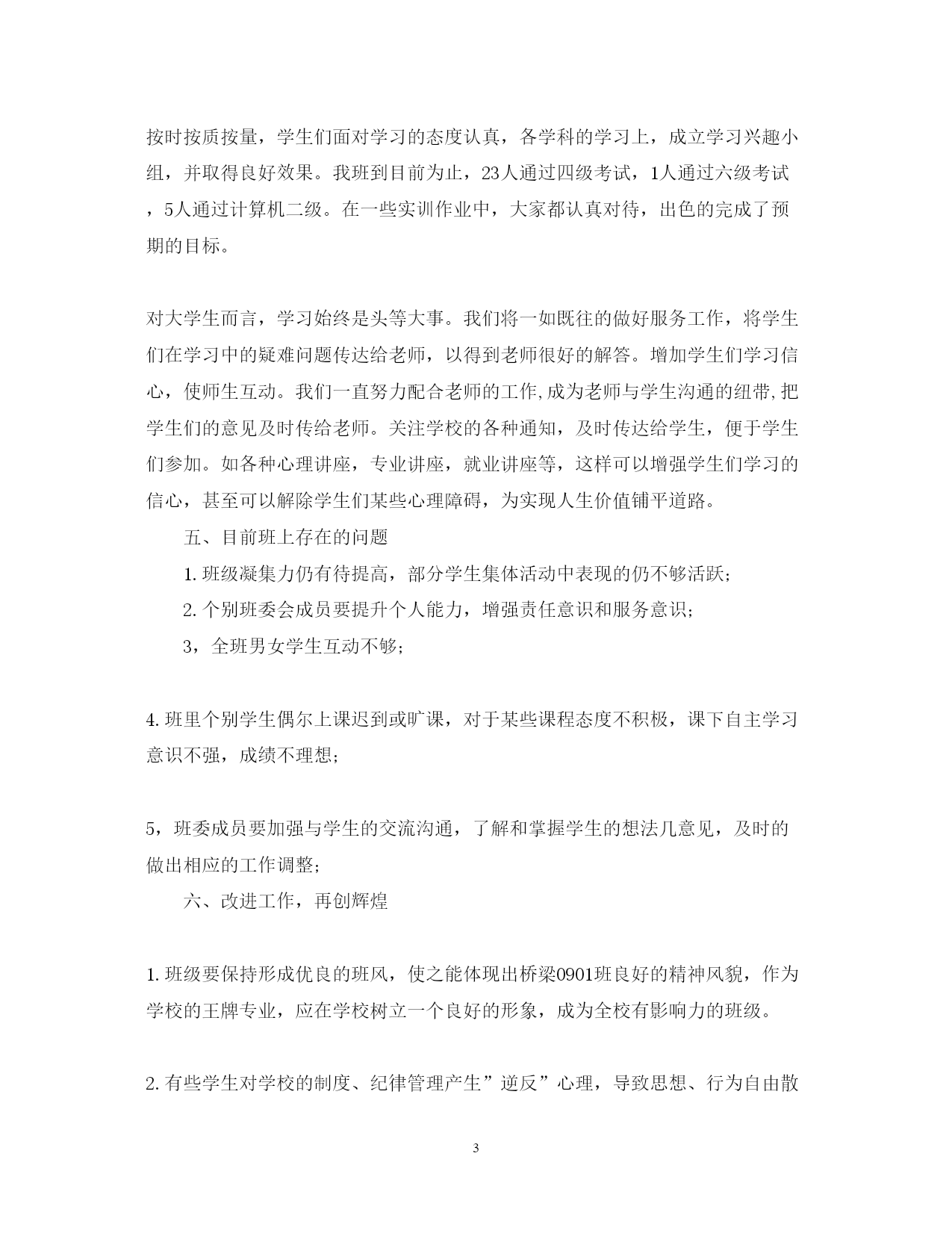 按时按质按量，学生们面对学习的态度认真，各学科的学习上，成立学习兴趣小组，并取得良好效果。我班到目前为止，23人通过四级考试，1人通过六级考试，5人通过计算机二级。在一些实训作业中，大家都认真对待，出色的完成了预期的目标。

对大学生而言，学习始终是头等大事。我们将一如既往的做好服务工作，将学生们在学习中的疑难问题传达给老师，以得到老师很好的解答。增加学生们学习信心，使师生互动。我们一直努力配合老师的工作,成为老师与学生沟通的纽带,把学生们的意见及时传给老师。关注学校的各种通知，及时传达给学生，便于学生们参加。如各种心理讲座，专业讲座，就业讲座等，这样可以增强学生们学习的信心，甚至可以解除学生们某些心理障碍，为实现人生价值铺平道路。

五、目前班上存在的问题

1. 班级凝集力仍有待提高，部分学生集体活动中表现的仍不够活跃;

2. 个别班委会成员要提升个人能力，增强责任意识和服务意识;

3，全班男女学生互动不够;

4. 班里个别学生偶尔上课迟到或旷课，对于某些课程态度不积极，课下自主学习意识不强，成绩不理想;

5，班委成员要加强与学生的交流沟通，了解和掌握学生的想法几意见，及时的做出相应的工作调整;

六、改进工作，再创辉煌

1. 班级要保持形成优良的班风，使之能体现出桥梁0901班良好的精神风貌，作为学校的王牌专业，应在学校树立一个良好的形象，成为全校有影响力的班级。

2. 有些学生对学校的制度、纪律管理产生”逆反”心理，导致思想、行为自由散

3